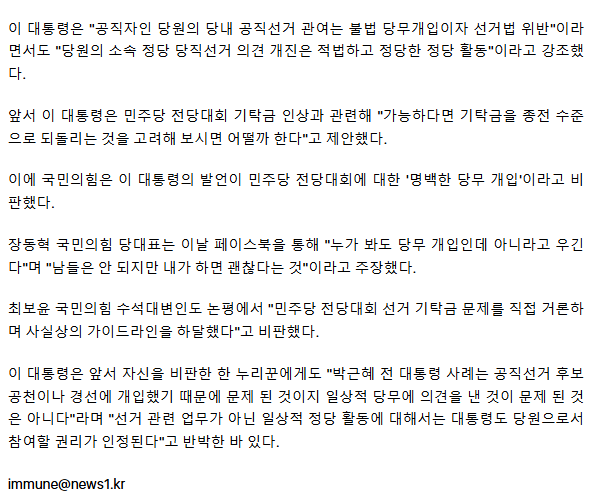 이 대통령은 "공직자인 당원의 당내 공직선거 관여는 불법 당무개입이자 선거법 위반"이라면서도 "당원의 소속 정당 당직선거 의견 개진은 적법하고 정당한 정당 활동"이라고 강조했다.

앞서 이 대통령은 민주당 전당대회 기탁금 인상과 관련해 "가능하다면 기탁금을 종전 수준으로 되돌리는 것을 고려해 보시면 어떨까 한다"고 제안했다.

이에 국민의힘은 이 대통령의 발언이 민주당 전당대회에 대한 '명백한 당무 개입'이라고 비판했다.

장동혁 국민의힘 당대표는 이날 페이스북을 통해 "누가 봐도 당무 개입인데 아니라고 우긴다"며 "남들은 안 되지만 내가 하면 괜찮다는 것"이라고 주장했다.

최보윤 국민의힘 수석대변인도 논평에서 "민주당 전당대회 선거 기탁금 문제를 직접 거론하며 사실상의 가이드라인을 하달했다"고 비판했다.

이 대통령은 앞서 자신을 비판한 한 누리꾼에게도 "박근혜 전 대통령 사례는 공직선거 후보 공천이나 경선에 개입했기 때문에 문제 된 것이지 일상적 당무에 의견을 낸 것이 문제 된 것은 아니다"라며 "선거 관련 업무가 아닌 일상적 정당 활동에 대해서는 대통령도 당원으로서 참여할 권리가 인정된다"고 반박한 바 있다.

immune@news1.kr